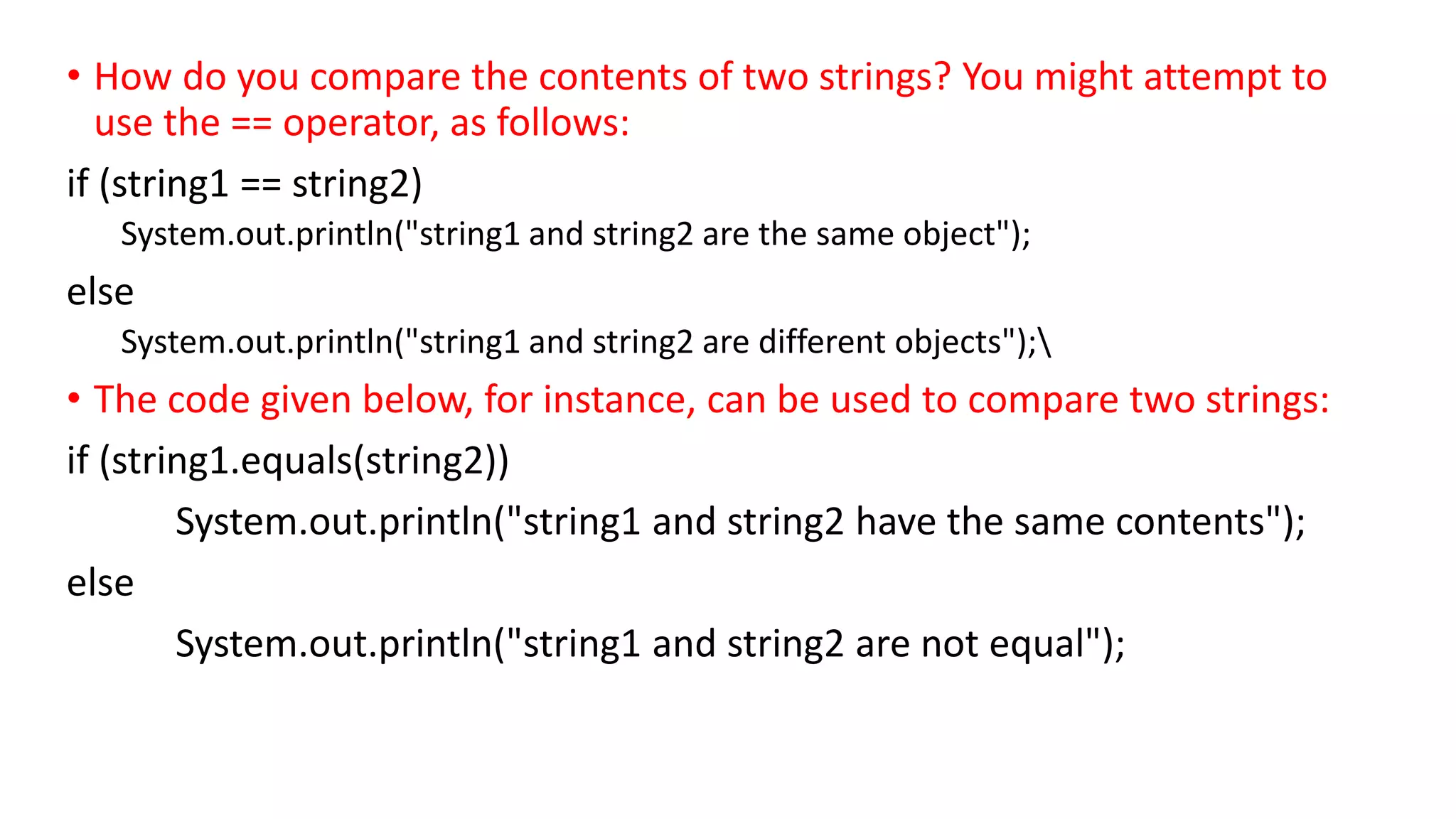 • How do you compare the contents of two strings? You might attempt to use the == operator, as follows:

if (string1 == string2)
System.out.println("string1 and string2 are the same object");
else
System.out.println("string1 and string2 are different objects");\

• The code given below, for instance, can be used to compare two strings:

if (string1.equals(string2))
System.out.println("string1 and string2 have the same contents");
else
System.out.println("string1 and string2 are not equal");